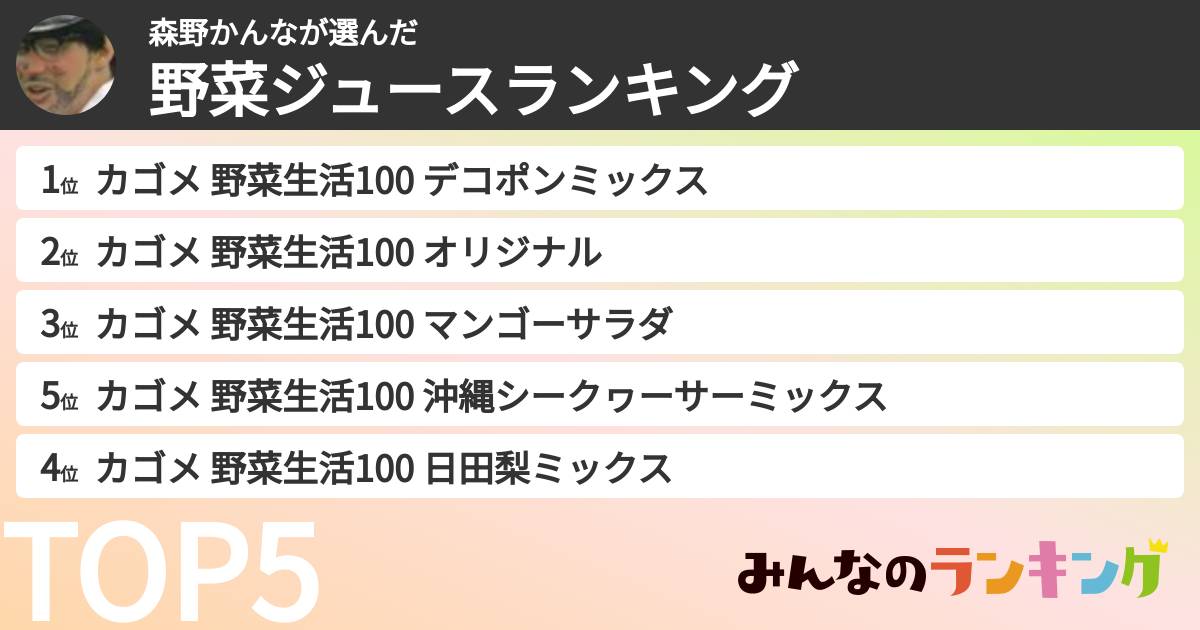 森野かんなが選んだ
野菜ジュースランキング

1位 カゴメ 野菜生活100 デコポンミックス
2位 カゴメ 野菜生活100 オリジナル
3位 カゴメ 野菜生活100 マンゴーサラダ
5位 カゴメ 野菜生活100 沖縄シークヮーサーミックス
4位 カゴメ 野菜生活100 日田梨ミックス

TOP5

みんなのランキング